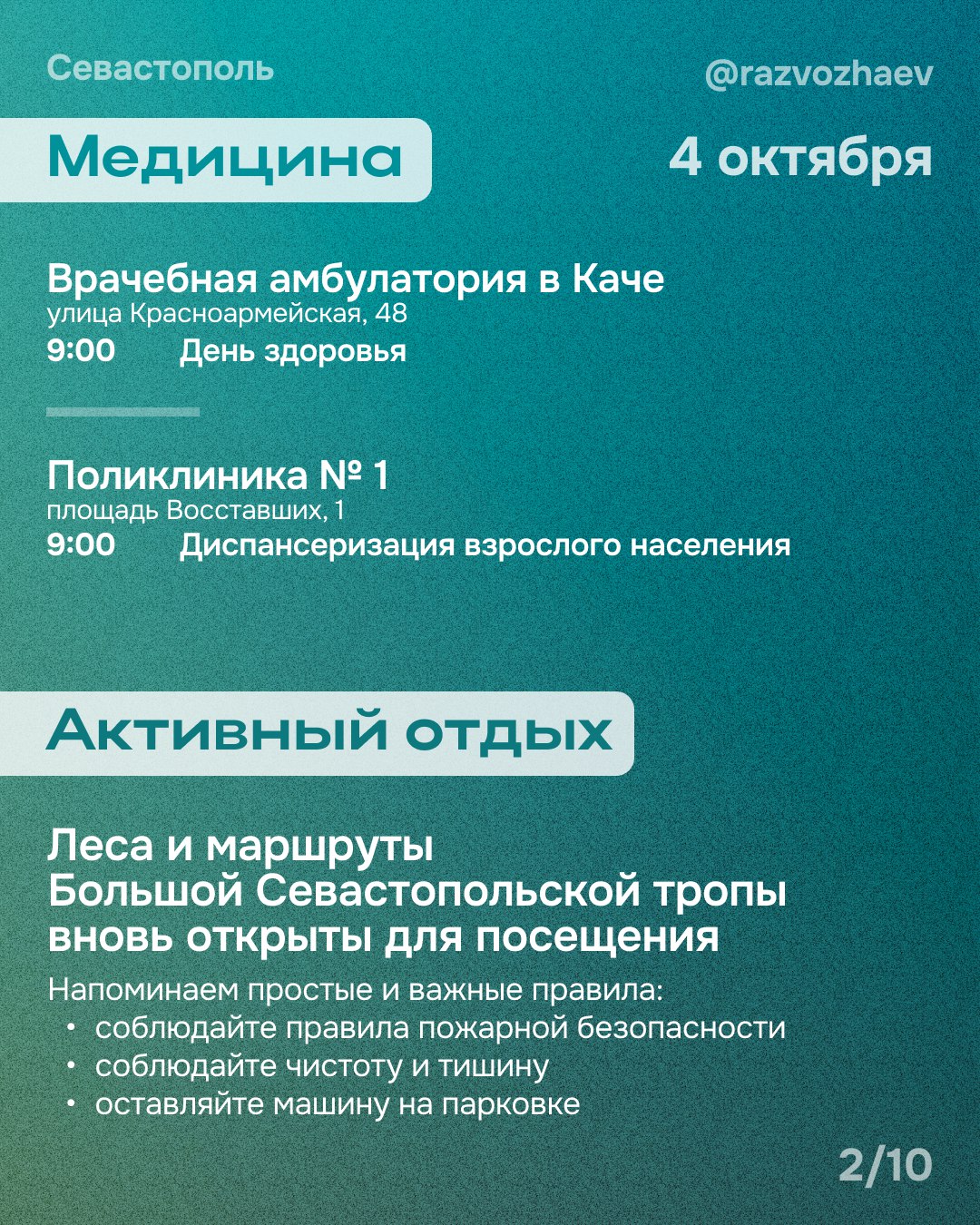 Севастополь

@razvozhaev

Медицина

4 октября

Врачебная амбулатория в Каче
улица Красноармейская, 48
9:00 День здоровья

Поликлиника № 1
площадь Восставших, 1
9:00 Диспансеризация взрослого населения

Активный отдых

Леса и маршруты Большой Севастопольской тропы вновь открыты для посещения

Напоминаем простые и важные правила:
• соблюдайте правила пожарной безопасности
• соблюдайте чистоту и тишину
• оставляйте машину на парковке

2/10